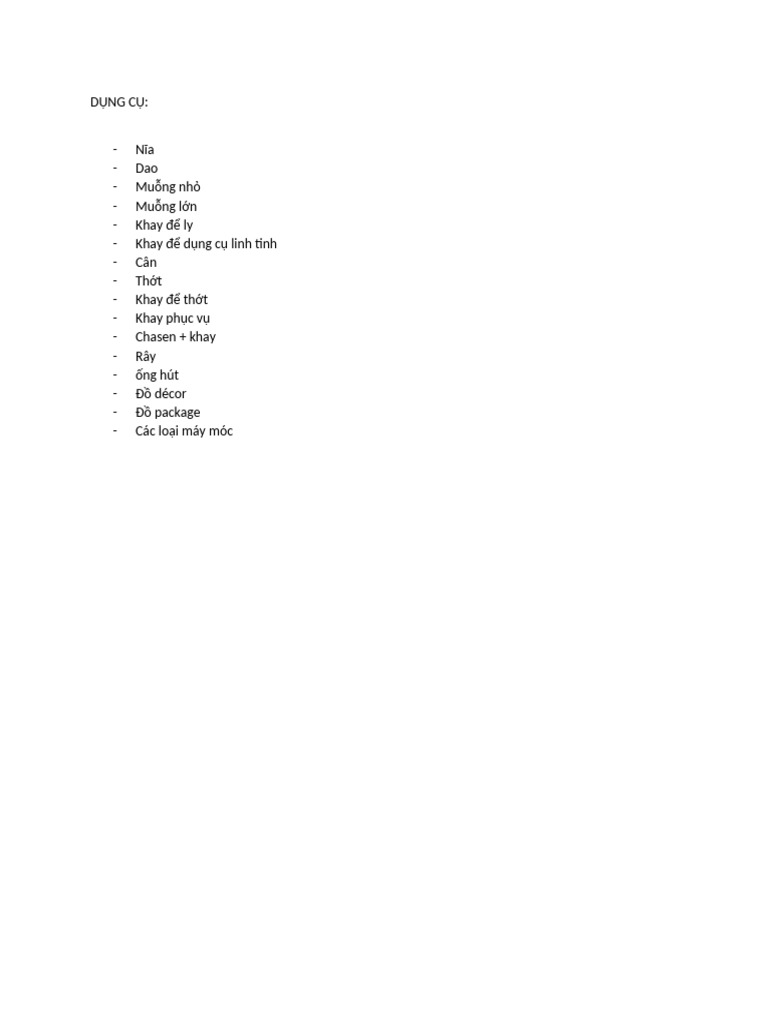 DỤNG CỤ:

- Nĩa
- Dao
- Muỗng nhỏ
- Muỗng lớn
- Khay để ly
- Khay để dụng cụ linh tinh
- Cân
- Thớt
- Khay để thớt
- Khay phục vụ
- Chasen + khay
- Rây
- ống hút
- Đồ décor
- Đồ package
- Các loại máy móc